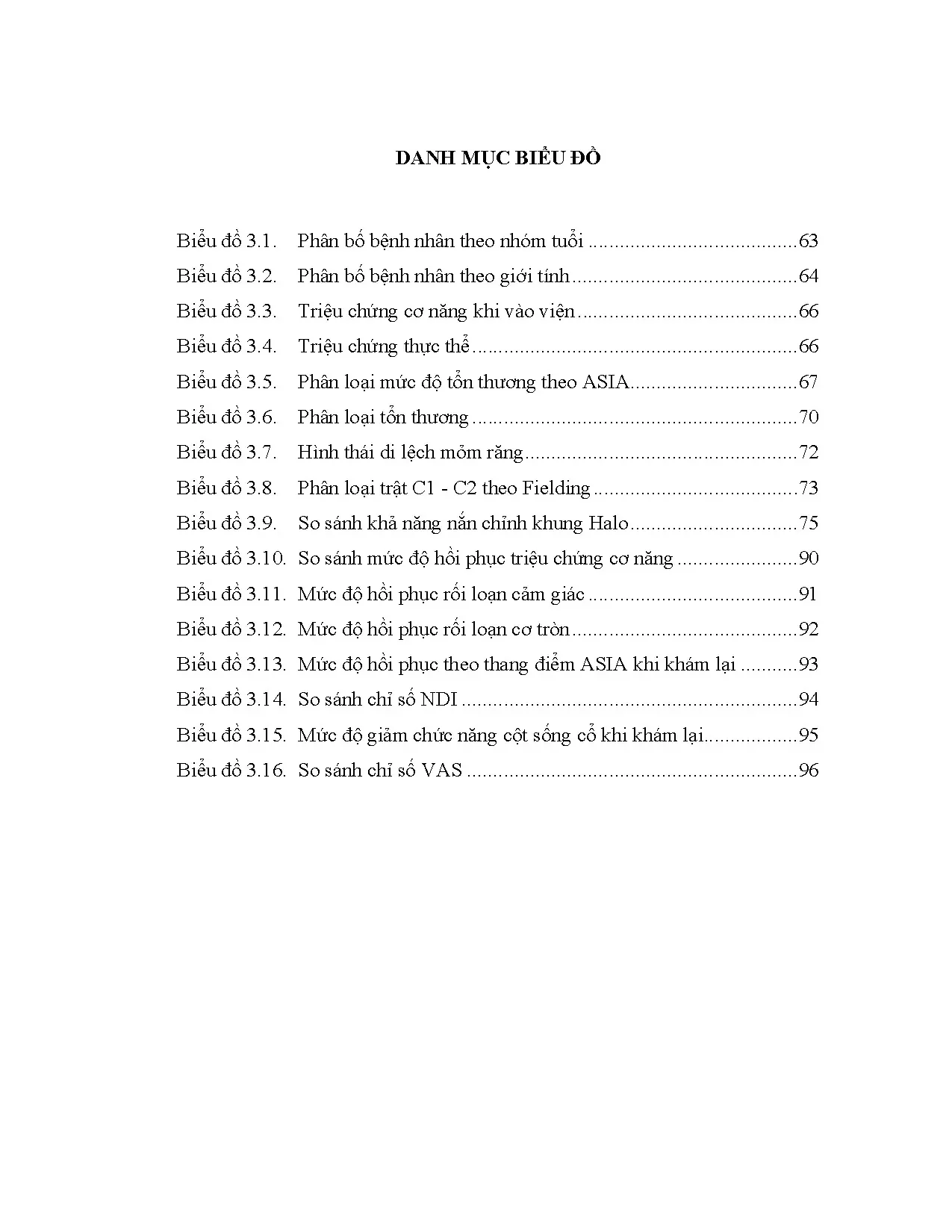 DANH MỤC BIỂU ĐỒ

Biểu đồ 3.1. Phân bố bệnh nhân theo nhóm tuổi 63
Biểu đồ 3.2. Phân bố bệnh nhân theo giới tính 64
Biểu đồ 3.3. Triệu chứng cơ năng khi vào viện 66
Biểu đồ 3.4. Triệu chứng thực thể 66
Biểu đồ 3.5. Phân loại mức độ tổn thương theo ASIA 67
Biểu đồ 3.6. Phân loại tổn thương 70
Biểu đồ 3.7. Hình thái di lệch mỏm răng 72
Biểu đồ 3.8. Phân loại trật C1 - C2 theo Fielding 73
Biểu đồ 3.9. So sánh khả năng nắn chỉnh khung Halo 75
Biểu đồ 3.10. So sánh mức độ hồi phục triệu chứng cơ năng 90
Biểu đồ 3.11. Mức độ hồi phục rối loạn cảm giác 91
Biểu đồ 3.12. Mức độ hồi phục rối loạn cơ tròn 92
Biểu đồ 3.13. Mức độ hồi phục theo thang điểm ASIA khi khám lại 93
Biểu đồ 3.14. So sánh chỉ số NDI 94
Biểu đồ 3.15. Mức độ giảm chức năng cột sống cổ khi khám lại 95
Biểu đồ 3.16. So sánh chỉ số VAS 96